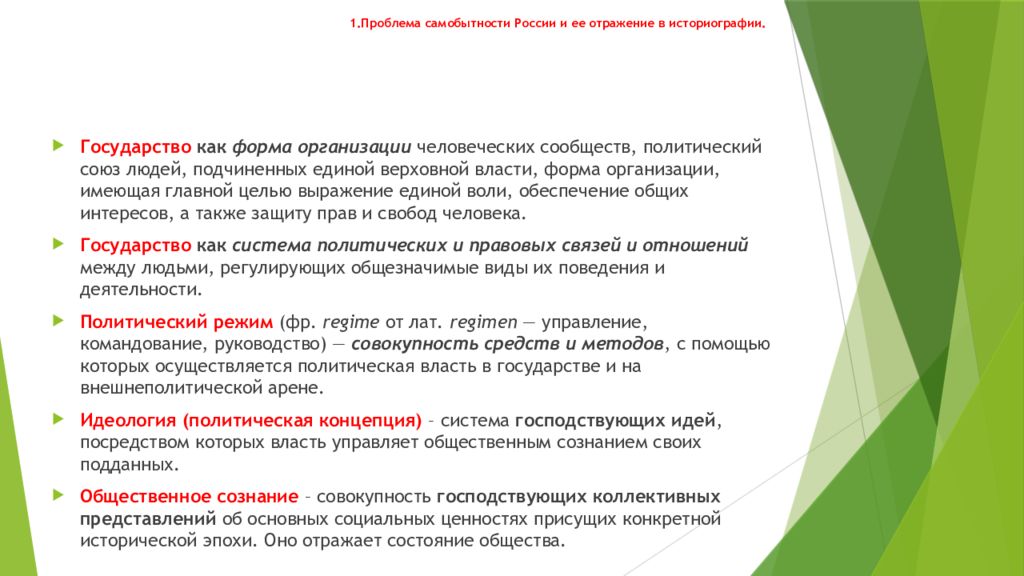 1.Проблема самобытности России и ее отражение в историографии.

Государство как форма организации человеческих сообществ, политический союз людей, подчиненных единой верховной власти, форма организации, имеющая главной целью выражение единой воли, обеспечение общих интересов, а также защиту прав и свобод человека.

Государство как система политических и правовых связей и отношений между людьми, регулирующих общезначимые виды их поведения и деятельности.

Политический режим (фр. regime от лат. regimen — управление, командование, руководство) — совокупность средств и методов, с помощью которых осуществляется политическая власть в государстве и на внешнеполитической арене.

Идеология (политическая концепция) – система господствующих идей, посредством которых власть управляет общественным сознанием своих подданных.

Общественное сознание – совокупность господствующих коллективных представлений об основных социальных ценностях присущих конкретной исторической эпохи. Оно отражает состояние общества.